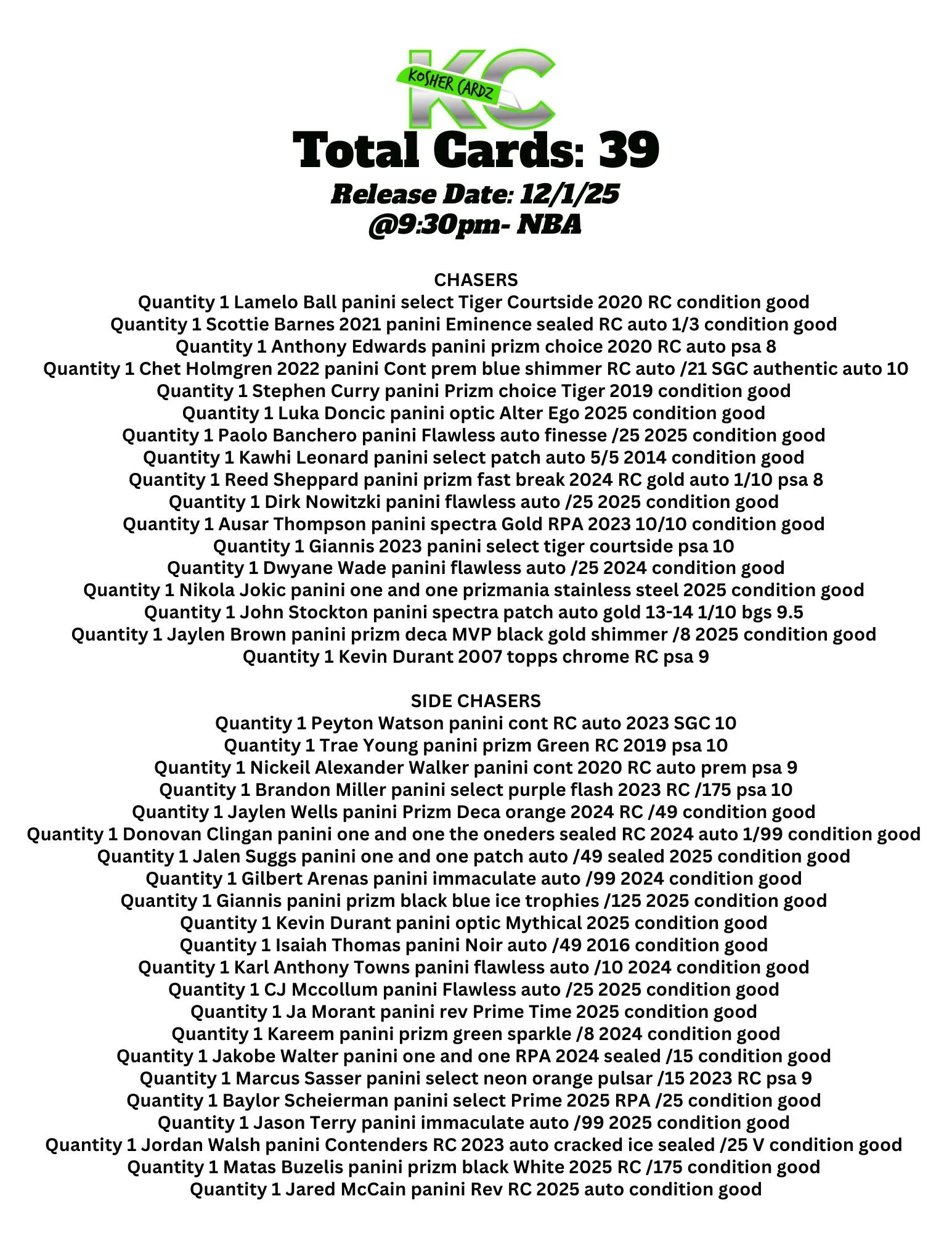 KC
KOSHER CARDZ

Total Cards: 39

Release Date: 12/1/25
@9:30pm- NBA

CHASERS
Quantity 1 Lamelo Ball panini select Tiger Courtside 2020 RC condition good
Quantity 1 Scottie Barnes 2021 panini Eminence sealed RC auto 1/3 condition good
Quantity 1 Anthony Edwards panini prizm choice 2020 RC auto psa 8
Quantity 1 Chet Holmgren 2022 panini Cont prem blue shimmer RC auto /21 SGC authentic auto 10
Quantity 1 Stephen Curry panini Prizm choice Tiger 2019 condition good
Quantity 1 Luka Doncic panini optic Alter Ego 2025 condition good
Quantity 1 Paolo Banchero panini Flawless auto finesse /25 2025 condition good
Quantity 1 Kawhi Leonard panini select patch auto 5/5 2014 condition good
Quantity 1 Reed Sheppard panini prizm fast break 2024 RC gold auto 1/10 psa 8
Quantity 1 Dirk Nowitzki panini flawless auto /25 2025 condition good
Quantity 1 Ausar Thompson panini spectra Gold RPA 2023 10/10 condition good
Quantity 1 Giannis 2023 panini select tiger courtside psa 10
Quantity 1 Dwyane Wade panini flawless auto /25 2024 condition good
Quantity 1 Nikola Jokic panini one and one prizmania stainless steel 2025 condition good
Quantity 1 John Stockton panini spectra patch auto gold 13-14 1/10 bgs 9.5
Quantity 1 Jaylen Brown panini prizm deca MVP black gold shimmer /8 2025 condition good
Quantity 1 Kevin Durant 2007 topps chrome RC psa 9

SIDE CHASERS
Quantity 1 Peyton Watson panini cont RC auto 2023 SGC 10
Quantity 1 Trae Young panini prizm Green RC 2019 psa 10
Quantity 1 Nickeil Alexander Walker panini cont 2020 RC auto prem psa 9
Quantity 1 Brandon Miller panini select purple flash 2023 RC /175 psa 10
Quantity 1 Jaylen Wells panini Prizm Deca orange 2024 RC /49 condition good
Quantity 1 Donovan Clingan panini one and one the oneders sealed RC 2024 auto 1/99 condition good
Quantity 1 Jalen Suggs panini one and one patch auto /49 sealed 2025 condition good
Quantity 1 Gilbert Arenas panini immaculate auto /99 2024 condition good
Quantity 1 Giannis panini prizm black blue ice trophies /125 2025 condition good
Quantity 1 Kevin Durant panini optic Mythical 2025 condition good
Quantity 1 Isaiah Thomas panini Noir auto /49 2016 condition good
Quantity 1 Karl Anthony Towns panini flawless auto /10 2024 condition good
Quantity 1 CJ Mccollum panini Flawless auto /25 2025 condition good
Quantity 1 Ja Morant panini rev Prime Time 2025 condition good
Quantity 1 Kareem panini prizm green sparkle /8 2024 condition good
Quantity 1 Jakobe Walter panini one and one RPA 2024 sealed /15 condition good
Quantity 1 Marcus Sasser panini select neon orange pulsar /15 2023 RC psa 9
Quantity 1 Baylor Scheierman panini select Prime 2025 RPA /25 condition good
Quantity 1 Jason Terry panini immaculate auto /99 2025 condition good
Quantity 1 Jordan Walsh panini Contenders RC 2023 auto cracked ice sealed /25 V condition good
Quantity 1 Matas Buzelis panini prizm black White 2025 RC /175 condition good
Quantity 1 Jared McCain panini Rev RC 2025 auto condition good